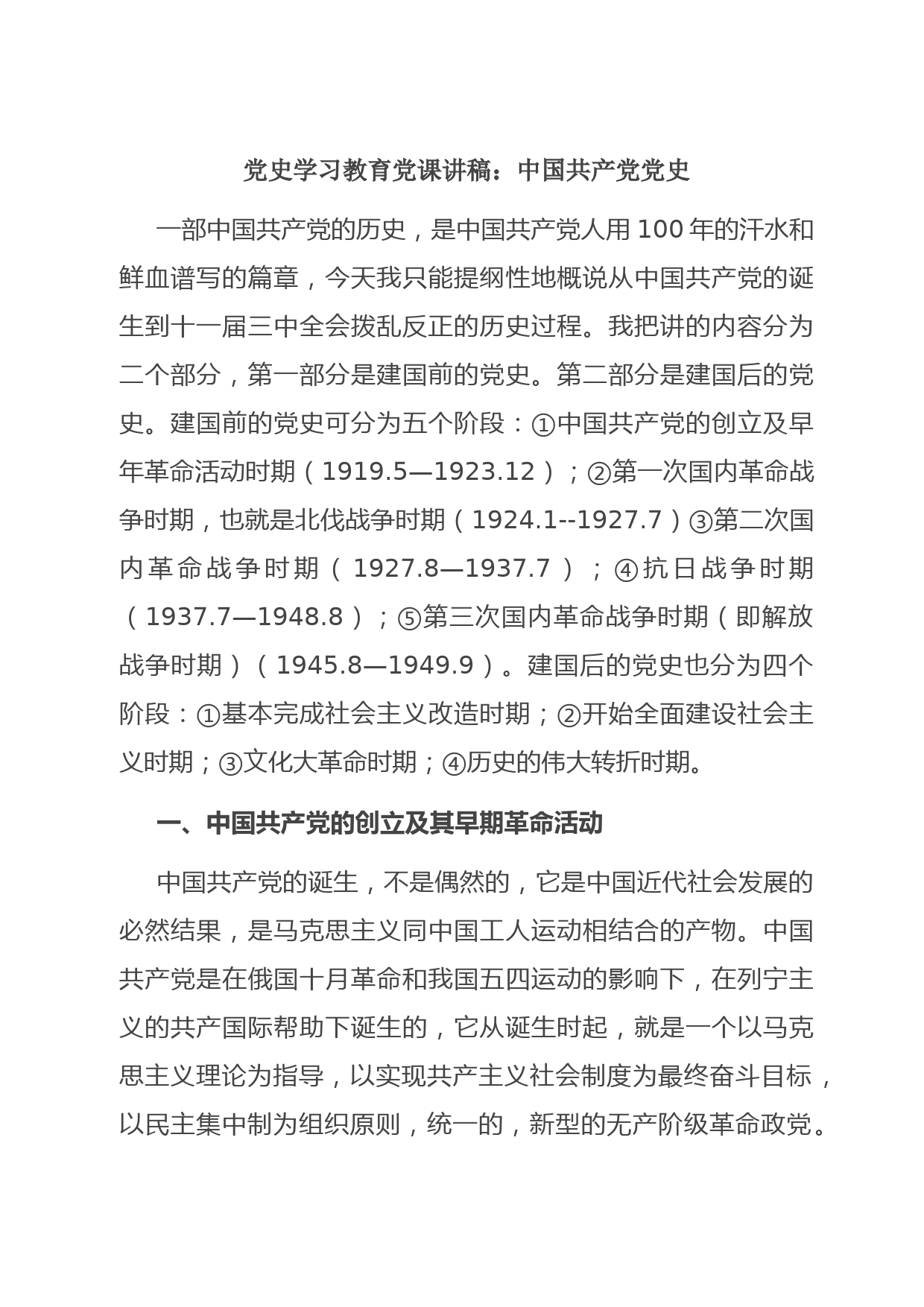 党史学习教育党课讲稿：中国共产党党史

一部中国共产党的历史，是中国共产党人用100年的汗水和鲜血谱写的篇章，今天我只能提纲性地概说从中国共产党的诞生到十一届三中全会拨乱反正的历史过程。我把讲的内容分为二个部分，第一部分是建国前的党史。第二部分是建国后的党史。建国前的党史可分为五个阶段：①中国共产党的创立及早年革命活动时期（1919.5—1923.12）；②第一次国内革命战争时期，也就是北伐战争时期（1924.1--1927.7）③第二次国内革命战争时期（1927.8—1937.7）；④抗日战争时期（1937.7—1948.8）；⑤第三次国内革命战争时期（即解放战争时期）（1945.8—1949.9）。建国后的党史也分为四个阶段：①基本完成社会主义改造时期；②开始全面建设社会主义时期；③文化大革命时期；④历史的伟大转折时期。

一、中国共产党的创立及其早期革命活动

中国共产党的诞生，不是偶然的，它是中国近代社会发展的必然结果，是马克思主义同中国工人运动相结合的产物。中国共产党是在俄国十月革命和我国五四运动的影响下，在列宁主义的共产国际帮助下诞生的，它从诞生时起，就是一个以马克思主义理论为指导，以实现共产主义社会制度为最终奋斗目标，以民主集中制为组织原则，统一的，新型的无产阶级革命政党。